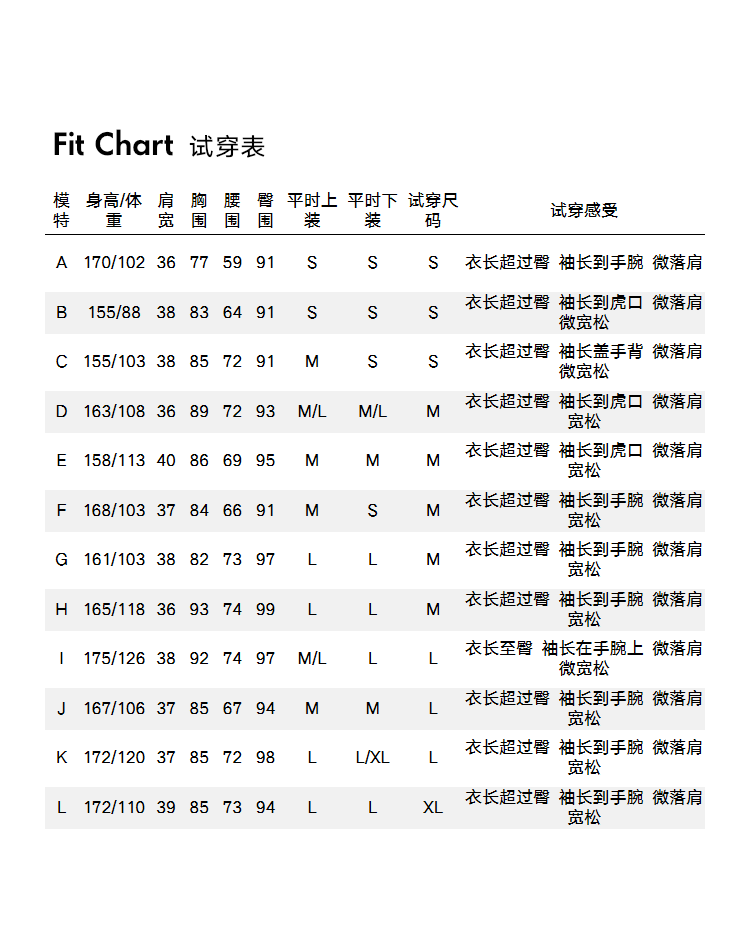 Fit Chart 试穿表

| 模特 | 身高/体重 | 肩宽 | 胸围 | 腰围 | 臀围 | 平时上装 | 平时下装 | 试穿尺码 | 试穿感受 |
|---|---|---|---|---|---|---|---|---|---|
| A | 170/102 | 36 | 77 | 59 | 91 | S | S | S | 衣长超过臀 袖长到手腕 微落肩 |
| B | 155/88 | 38 | 83 | 64 | 91 | S | S | S | 衣长超过臀 袖长到虎口 微落肩 微宽松 |
| C | 155/103 | 38 | 85 | 72 | 91 | M | S | S | 衣长超过臀 袖长盖手背 微落肩 微宽松 |
| D | 163/108 | 36 | 89 | 72 | 93 | M/L | M/L | M | 衣长超过臀 袖长到虎口 微落肩 宽松 |
| E | 158/113 | 40 | 86 | 69 | 95 | M | M | M | 衣长超过臀 袖长到虎口 微落肩 宽松 |
| F | 168/103 | 37 | 84 | 66 | 91 | M | S | M | 衣长超过臀 袖长到手腕 微落肩 宽松 |
| G | 161/103 | 38 | 82 | 73 | 97 | L | L | M | 衣长超过臀 袖长到手腕 微落肩 宽松 |
| H | 165/118 | 36 | 93 | 74 | 99 | L | L | M | 衣长超过臀 袖长到手腕 微落肩 宽松 |
| I | 175/126 | 38 | 92 | 74 | 97 | M/L | L | L | 衣长至臀 袖长在手腕上 微落肩 微宽松 |
| J | 167/106 | 37 | 85 | 67 | 94 | M | M | L | 衣长超过臀 袖长到手腕 微落肩 宽松 |
| K | 172/120 | 37 | 85 | 72 | 98 | L | L/XL | L | 衣长超过臀 袖长到手腕 微落肩 宽松 |
| L | 172/110 | 39 | 85 | 73 | 94 | L | L | XL | 衣长超过臀 袖长到手腕 微落肩 宽松 |